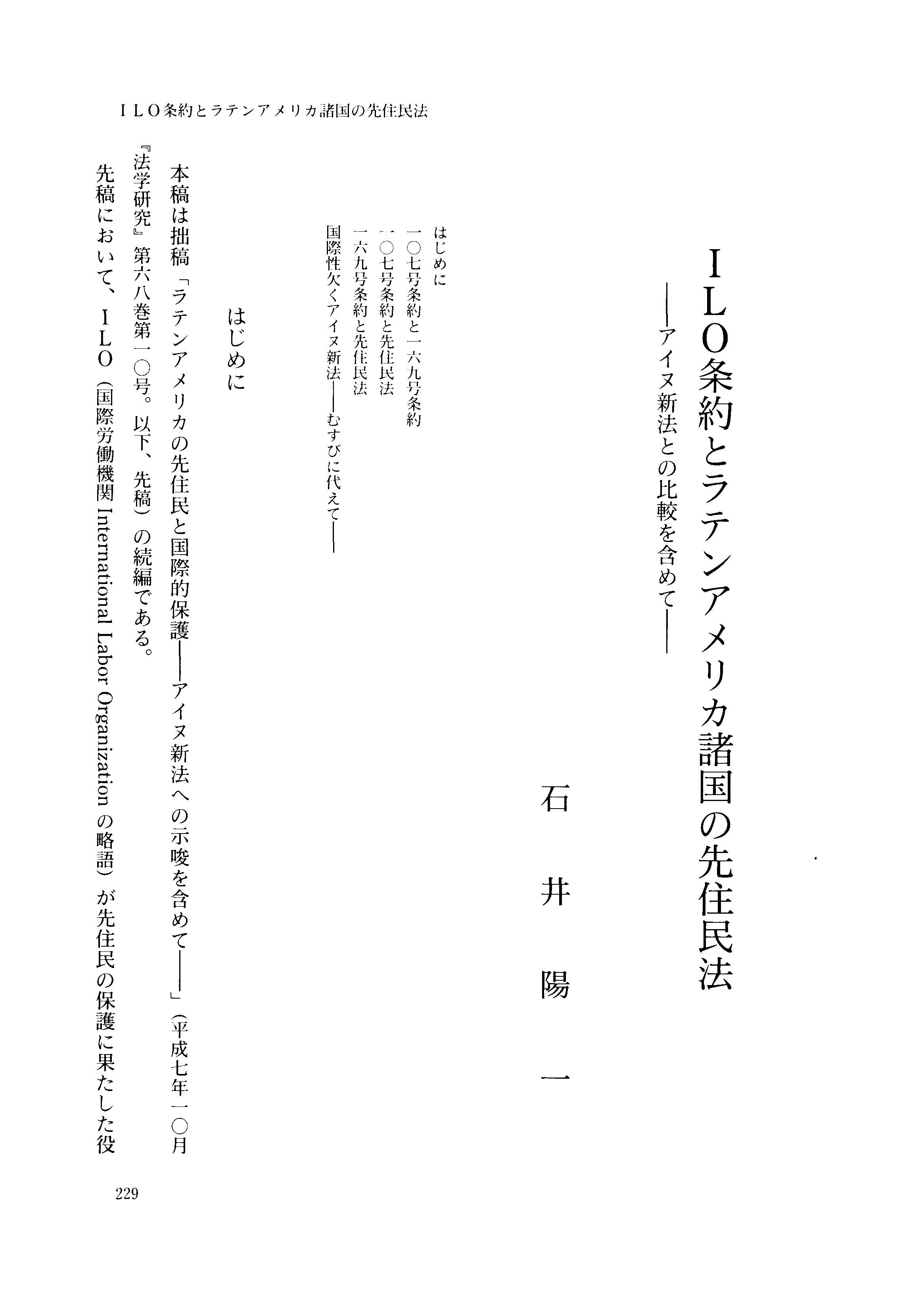 ＩＬＯ条約とラテンアメリカ諸国の先住民法

ＩＬＯ条約とラテンアメリカ諸国の先住民法
——アイヌ新法との比較を含めて——

石井陽一

はじめに
一〇七号条約と一六九号条約
一〇七号条約と先住民法
一六九号条約と先住民法
国際性欠くアイヌ新法——むすびに代えて——

はじめに

本稿は拙稿「ラテンアメリカの先住民と国際的保護——アイヌ新法への示唆を含めて——」(平成七年一〇月『法学研究』第六八巻第一〇号。以下、先稿)の続編である。

先稿において、ＩＬＯ(国際労働機関International Labor Organizationの略語)が先住民の保護に果たした役

229